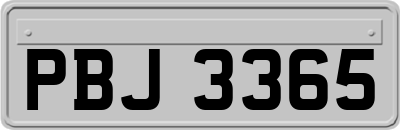 PBJ 3365